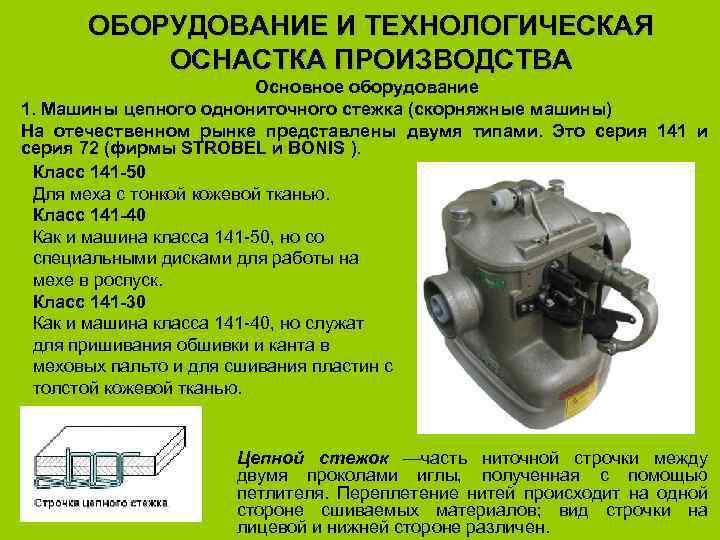 ОБОРУДОВАНИЕ И ТЕХНОЛОГИЧЕСКАЯ ОСНАСТКА ПРОИЗВОДСТВА

Основное оборудование

1. Машины цепного однониточного стежка (скорняжные машины)

На отечественном рынке представлены двумя типами. Это серия 141 и серия 72 (фирмы STROBEL и BONIS ).

Класс 141-50

Для меха с тонкой кожевой тканью.

Класс 141-40

Как и машина класса 141-50, но со специальными дисками для работы на мехе в роспуск.

Класс 141-30

Как и машина класса 141-40, но служат для пришивания обшивки и канта в меховых пальто и для сшивания пластин с толстой кожевой тканью.

Строчка цепного стежка

Цепной стежок —часть ниточной строчки между двумя проколами иглы, полученная с помощью петлителя. Переплетение нитей происходит на одной стороне сшиваемых материалов; вид строчки на лицевой и нижней стороне различен.